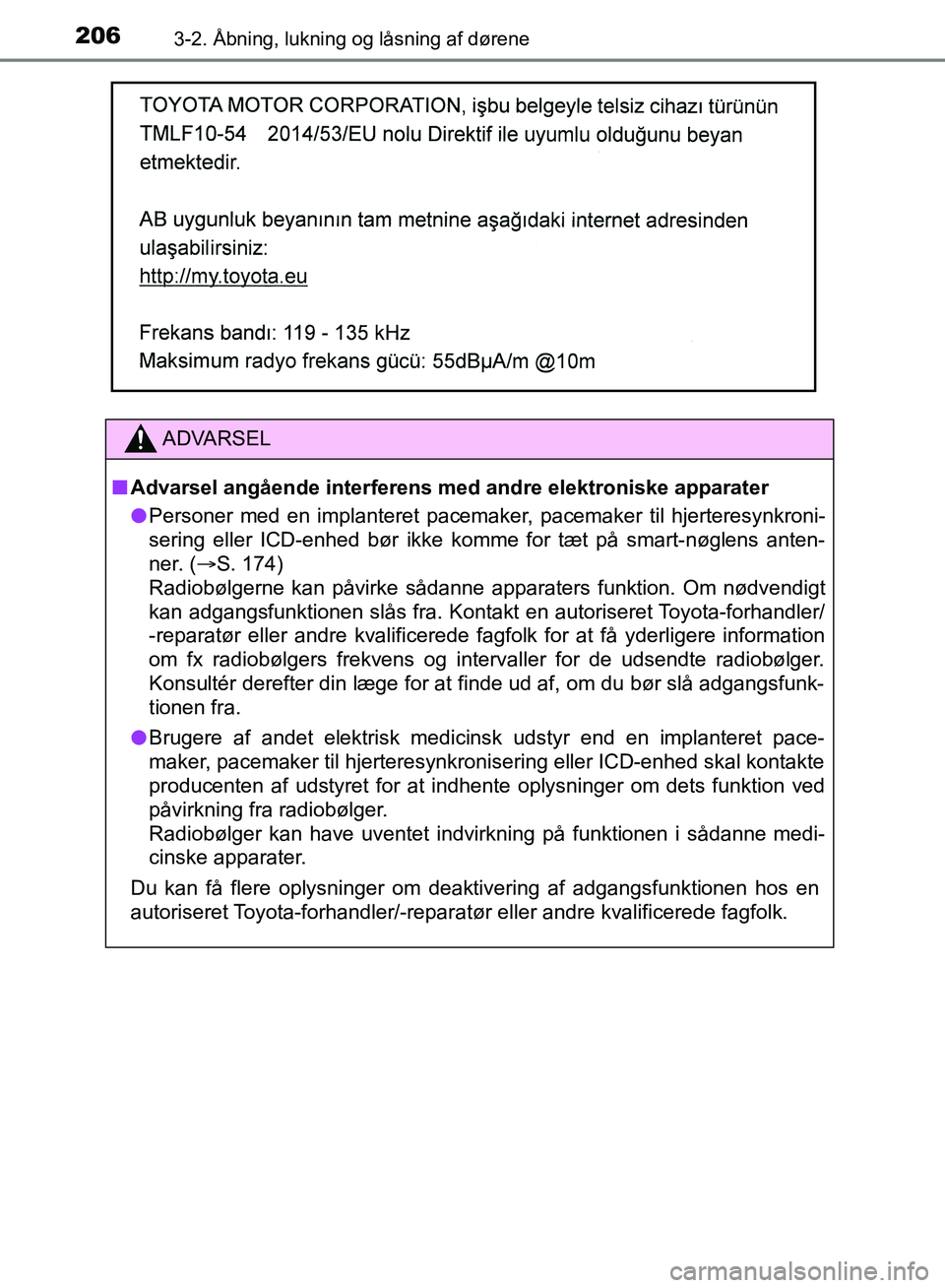 206 3-2. Åbning, lukning og låsning af dørene

TOYOTA MOTOR CORPORATION, işbu belgeyle telsiz cihazı türünün TMLF10-54 2014/53/EU nolu Direktif ile uyumlu olduğunu beyan etmektedir.

AB uygunluk beyanının tam metnine aşağıdaki internet adresinden ulaşabilirsiniz:
http://my.toyota.eu

Frekans bandı: 119 - 135 kHz
Maksimum radyo frekans gücü: 55dBµA/m @10m

ADVARSEL

■ Advarsel angående interferens med andre elektroniske apparater

● Personer med en implanteret pacemaker, pacemaker til hjerteresynkronisering eller ICD-enhed bør ikke komme for tæt på smart-nøglens antenner. (→S. 174)
Radiobølgerne kan påvirke sådanne apparaters funktion. Om nødvendigt kan adgangsfunktionen slås fra. Kontakt en autoriseret Toyota-forhandler/-reparatør eller andre kvalificerede fagfolk for at få yderligere information om fx radiobølgers frekvens og intervaller for de udsendte radiobølger. Konsultér derefter din læge for at finde ud af, om du bør slå adgangsfunktionen fra.

● Brugere af andet elektrisk medicinsk udstyr end en implanteret pacemaker, pacemaker til hjerteresynkronisering eller ICD-enhed skal kontakte producenten af udstyret for at indhente oplysninger om dets funktion ved påvirkning fra radiobølger.
Radiobølger kan have uventet indvirkning på funktionen i sådanne medicinske apparater.

Du kan få flere oplysninger om deaktivering af adgangsfunktionen hos en autoriseret Toyota-forhandler/-reparatør eller andre kvalificerede fagfolk.

carmanualsonline.info